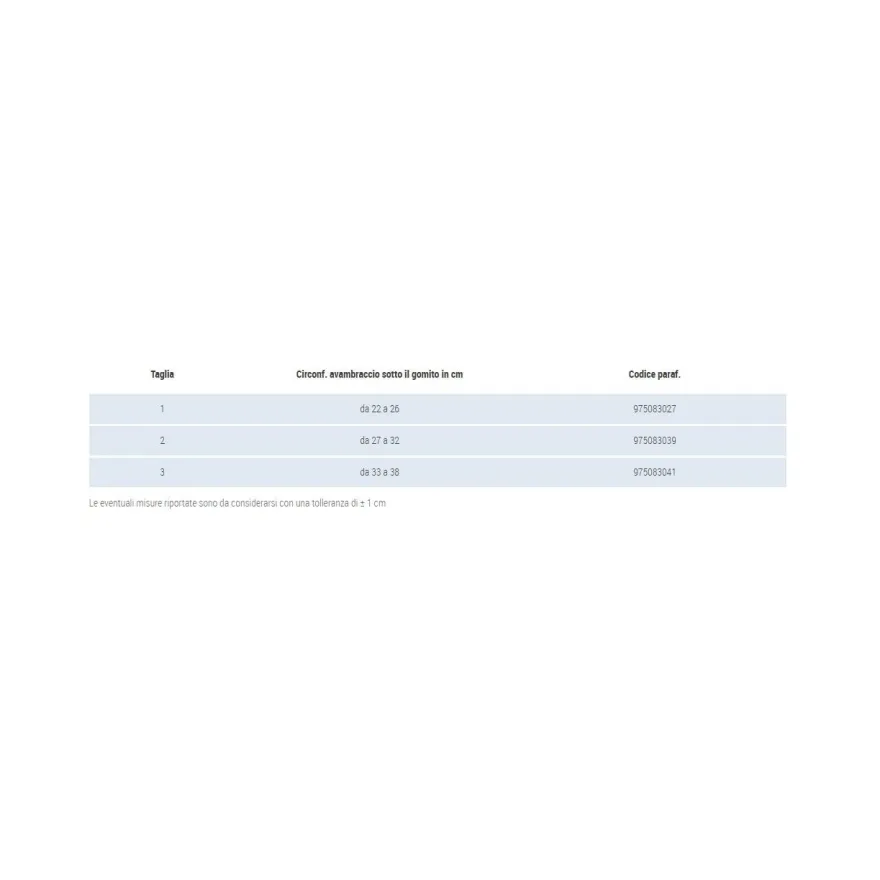 | Taglia | Circonf. avambraccio sotto il gomito in cm | Codice paraf. |
|---|---|---|
| 1 | da 22 a 26 | 975083027 |
| 2 | da 27 a 32 | 975083039 |
| 3 | da 33 a 38 | 975083041 |

Le eventuali misure riportate sono da considerarsi con una tolleranza di ± 1 cm